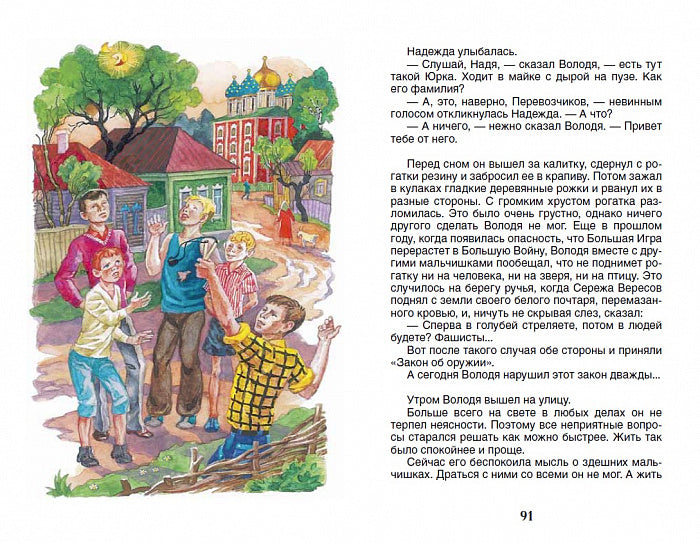 Надежда улыбалась.

— Слушай, Надя, — сказал Володя, — есть тут такой Юрка. Ходит в майке с дырой на пузе. Как его фамилия?

— А, это, наверно, Перевозчиков, — невинным голосом откликнулась Надежда. — А что?

— А ничего, — нежно сказал Володя. — Привет тебе от него.

Перед сном он вышел за калитку, сдернул с рогатки резину и забросил ее в крапиву. Потом зажал в кулаках гладкие деревянные рожки и рванул их в разные стороны. С громким хрустом рогатка разломилась. Это было очень грустно, однако ничего другого сделать Володя не мог. Еще в прошлом году, когда появилась опасность, что Большая Игра перерастет в Большую Войну, Володя вместе с другими мальчишками пообещал, что не поднимет рогатку ни на человека, ни на зверя, ни на птицу. Это случилось на берегу ручья, когда Сережа Вересов поднял с земли своего белого почтаря, перемазанного кровью, и, ничуть не скрывая слез, сказал:

— Сперва в голубей стреляете, потом в людей будете? Фашисты...

Вот после такого случая обе стороны и приняли «Закон об оружии».

А сегодня Володя нарушил этот закон дважды...

Утром Володя вышел на улицу.

Больше всего на свете в любых делах он не терпел неясности. Поэтому все неприятные вопросы старался решать как можно быстрее. Жить так было спокойнее и проще.

Сейчас его беспокоила мысль о здешних мальчишках. Драться с ними со всеми он не мог. А жить

91